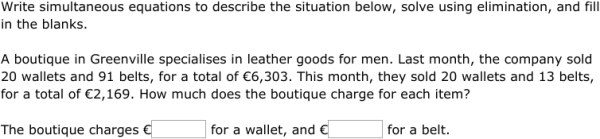 Write simultaneous equations to describe the situation below, solve using elimination, and fill in the blanks.

A boutique in Greenville specialises in leather goods for men. Last month, the company sold 20 wallets and 91 belts, for a total of €6,303. This month, they sold 20 wallets and 13 belts, for a total of €2,169. How much does the boutique charge for each item?

The boutique charges € for a wallet, and € for a belt.